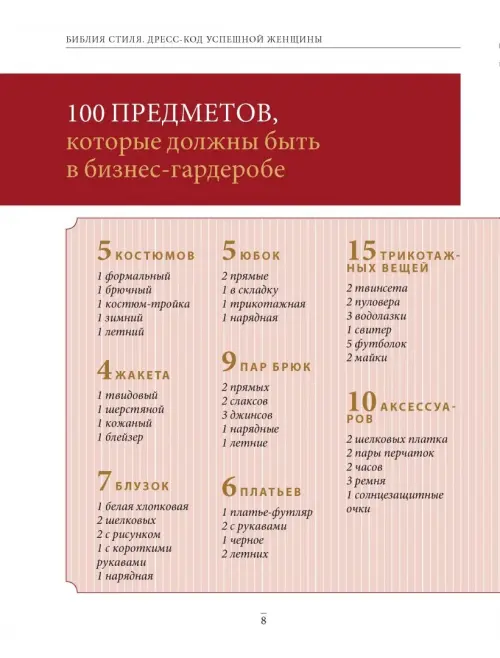 БИБЛИЯ СТИЛЯ. ДРЕСС-КОД УСПЕШНОЙ ЖЕНЩИНЫ

100 ПРЕДМЕТОВ, которые должны быть в бизнес-гардеробе

5 КОСТЮМОВ
1 формальный
1 брючный
1 костюм-тройка
1 зимний
1 летний

4 ЖАКЕТА
1 твидовый
1 шерстяной
1 кожаный
1 блейзер

7 БЛУЗОК
1 белая хлопковая
2 шелковых
2 с рисунком
1 с короткими рукавами
1 нарядная

5 ЮБОК
2 прямые
1 в складку
1 трикотажная
1 нарядная

9 ПАР БРЮК
2 прямых
2 слаксов
3 джинсов
1 нарядные
1 летние

6 ПЛАТЬЕВ
1 платье-футляр
2 с рукавами
1 черное
2 летних

15 ТРИКОТАЖНЫХ ВЕЩЕЙ
2 твинсета
2 пуловера
3 водолазки
1 свитер
5 футболок
2 майки

10 АКСЕССУАРОВ
2 шелковых платка
2 пары перчаток
2 часов
3 ремня
1 солнцезащитные очки

8